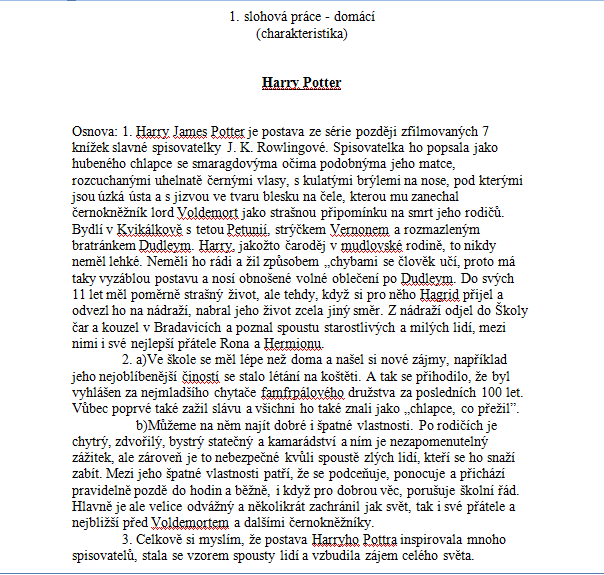 1. slohová práce - domácí
(charakteristika)

Harry Potter

Osnova: 1. Harry James Potter je postava ze série později zfilmovaných 7 knížek slavné spisovatelky J. K. Rowlingové. Spisovatelka ho popsala jako hubeného chlapce se smaragdovýma očima podobnýma jeho matce, rozcuchanými uhelnatě černými vlasy, s kulatými brýlemi na nose, pod kterými jsou úzká ústa a s jizvou ve tvaru blesku na čele, kterou mu zanechal černokněžník lord Voldemort jako strašnou připomínku na smrt jeho rodičů. Bydlí v Kvikálkově s tetou Petunií, strýčkem Vernonem a rozmazleným bratránkem Dudleym. Harry, jakožto čaroděj v mudlovské rodině, to nikdy neměl lehké. Neměli ho rádi a žil způsobem „chybami se člověk učí, proto má taky vyzáblou postavu a nosí obnošené volné oblečení po Dudleym. Do svých 11 let měl poměrně strašný život, ale tehdy, když si pro něho Hagrid přijel a odvezl ho na nádraží, nabral jeho život zcela jiný směr. Z nádraží odjel do Školy čar a kouzel v Bradavicích a poznal spoustu starostlivých a milých lidí, mezi nimi i své nejlepší přátele Rona a Hermionu.

2. a)Ve škole se měl lépe než doma a našel si nové zájmy, například jeho nejoblíbenější čiností se stalo létání na koštěti. A tak se přihodilo, že byl vyhlášen za nejmladšího chytače famfrpálového družstva za posledních 100 let. Vůbec poprvé také zažil slávu a všichni ho také znali jako „chlapce, co přežil".

b)Můžeme na něm najít dobré i špatné vlastnosti. Po rodičích je chytrý, zdvořilý, bystrý statečný a kamarádství a ním je nezapomenutelný zážitek, ale zároveň je to nebezpečné kvůli spoustě zlých lidí, kteří se ho snaží zabít. Mezi jeho špatné vlastnosti patří, že se podceňuje, ponocuje a přichází pravidelně pozdě do hodin a běžně, i když pro dobrou věc, porušuje školní řád. Hlavně je ale velice odvážný a několikrát zachránil jak svět, tak i své přátele a nejbližší před Voldemortem a dalšími černokněžníky.

3. Celkově si myslím, že postava Harryho Pottra inspirovala mnoho spisovatelů, stala se vzorem spousty lidí a vzbudila zájem celého světa.